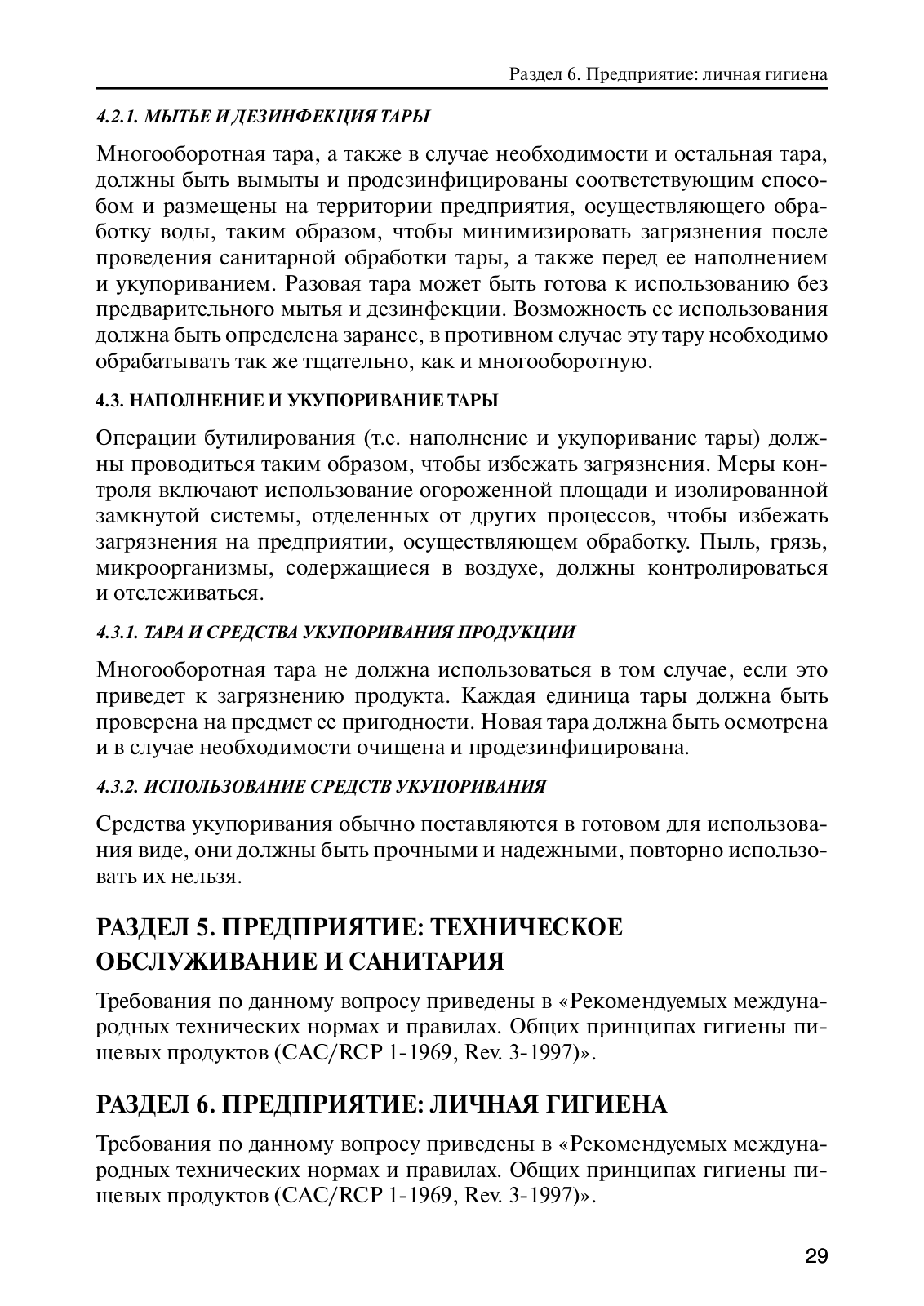 Раздел 6. Предприятие: личная гигиена

4.2.1. МЫТЬЕ И ДЕЗИНФЕКЦИЯ ТАРЫ

Многооборотная тара, а также в случае необходимости и остальная тара, должны быть вымыты и продезинфицированы соответствующим способом и размещены на территории предприятия, осуществляющего обработку воды, таким образом, чтобы минимизировать загрязнения после проведения санитарной обработки тары, а также перед ее наполнением и укупориванием. Разовая тара может быть готова к использованию без предварительного мытья и дезинфекции. Возможность ее использования должна быть определена заранее, в противном случае эту тару необходимо обрабатывать так же тщательно, как и многооборотную.

4.3. НАПОЛНЕНИЕ И УКУПОРИВАНИЕ ТАРЫ

Операции бутилирования (т.е. наполнение и укупоривание тары) должны проводиться таким образом, чтобы избежать загрязнения. Меры контроля включают использование огороженной площади и изолированной замкнутой системы, отделенных от других процессов, чтобы избежать загрязнения на предприятии, осуществляющем обработку. Пыль, грязь, микроорганизмы, содержащиеся в воздухе, должны контролироваться и отслеживаться.

4.3.1. ТАРА И СРЕДСТВА УКУПОРИВАНИЯ ПРОДУКЦИИ

Многооборотная тара не должна использоваться в том случае, если это приведет к загрязнению продукта. Каждая единица тары должна быть проверена на предмет ее пригодности. Новая тара должна быть осмотрена и в случае необходимости очищена и продезинфицирована.

4.3.2. ИСПОЛЬЗОВАНИЕ СРЕДСТВ УКУПОРИВАНИЯ

Средства укупоривания обычно поставляются в готовом для использования виде, они должны быть прочными и надежными, повторно использовать их нельзя.

РАЗДЕЛ 5. ПРЕДПРИЯТИЕ: ТЕХНИЧЕСКОЕ ОБСЛУЖИВАНИЕ И САНИТАРИЯ

Требования по данному вопросу приведены в «Рекомендуемых международных технических нормах и правилах. Общих принципах гигиены пищевых продуктов (CAC/RCP 1-1969, Rev. 3-1997)».

РАЗДЕЛ 6. ПРЕДПРИЯТИЕ: ЛИЧНАЯ ГИГИЕНА

Требования по данному вопросу приведены в «Рекомендуемых международных технических нормах и правилах. Общих принципах гигиены пищевых продуктов (CAC/RCP 1-1969, Rev. 3-1997)».

29